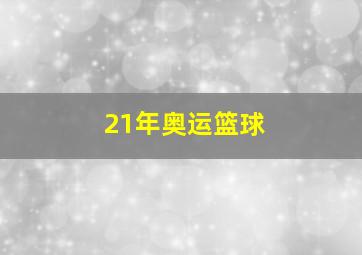 21年奥运篮球